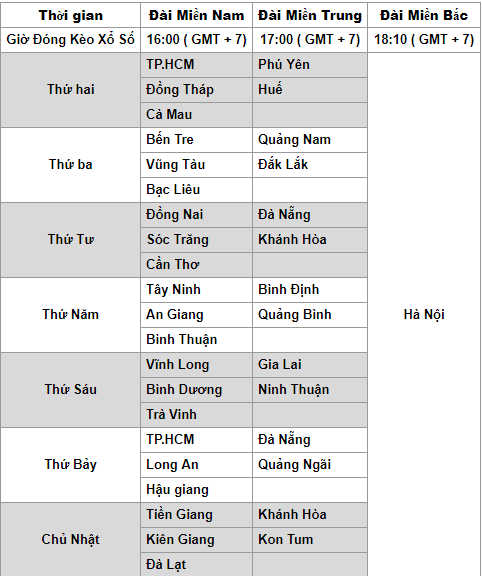 | Thời gian | Đài Miền Nam | Đài Miền Trung | Đài Miền Bắc |
|---|---|---|---|
| Giờ Đóng Kèo Xổ Số | 16:00 ( GMT + 7) | 17:00 ( GMT + 7) | 18:10 ( GMT + 7) |
| Thứ hai | TP.HCM | Phú Yên | Hà Nội |
| | Đồng Tháp | Huế | |
| | Cà Mau | | |
| Thứ ba | Bến Tre | Quảng Nam | |
| | Vũng Tàu | Đắk Lắk | |
| | Bạc Liêu | | |
| Thứ Tư | Đồng Nai | Đà Nẵng | |
| | Sóc Trăng | Khánh Hòa | |
| | Cần Thơ | | |
| Thứ Năm | Tây Ninh | Bình Định | |
| | An Giang | Quảng Bình | |
| | Bình Thuận | | |
| Thứ Sáu | Vĩnh Long | Gia Lai | |
| | Bình Dương | Ninh Thuận | |
| | Trà Vinh | | |
| Thứ Bảy | TP.HCM | Đà Nẵng | |
| | Long An | Quảng Ngãi | |
| | Hậu giang | | |
| Chủ Nhật | Tiền Giang | Khánh Hòa | |
| | Kiên Giang | Kon Tum | |
| | Đà Lạt | | |